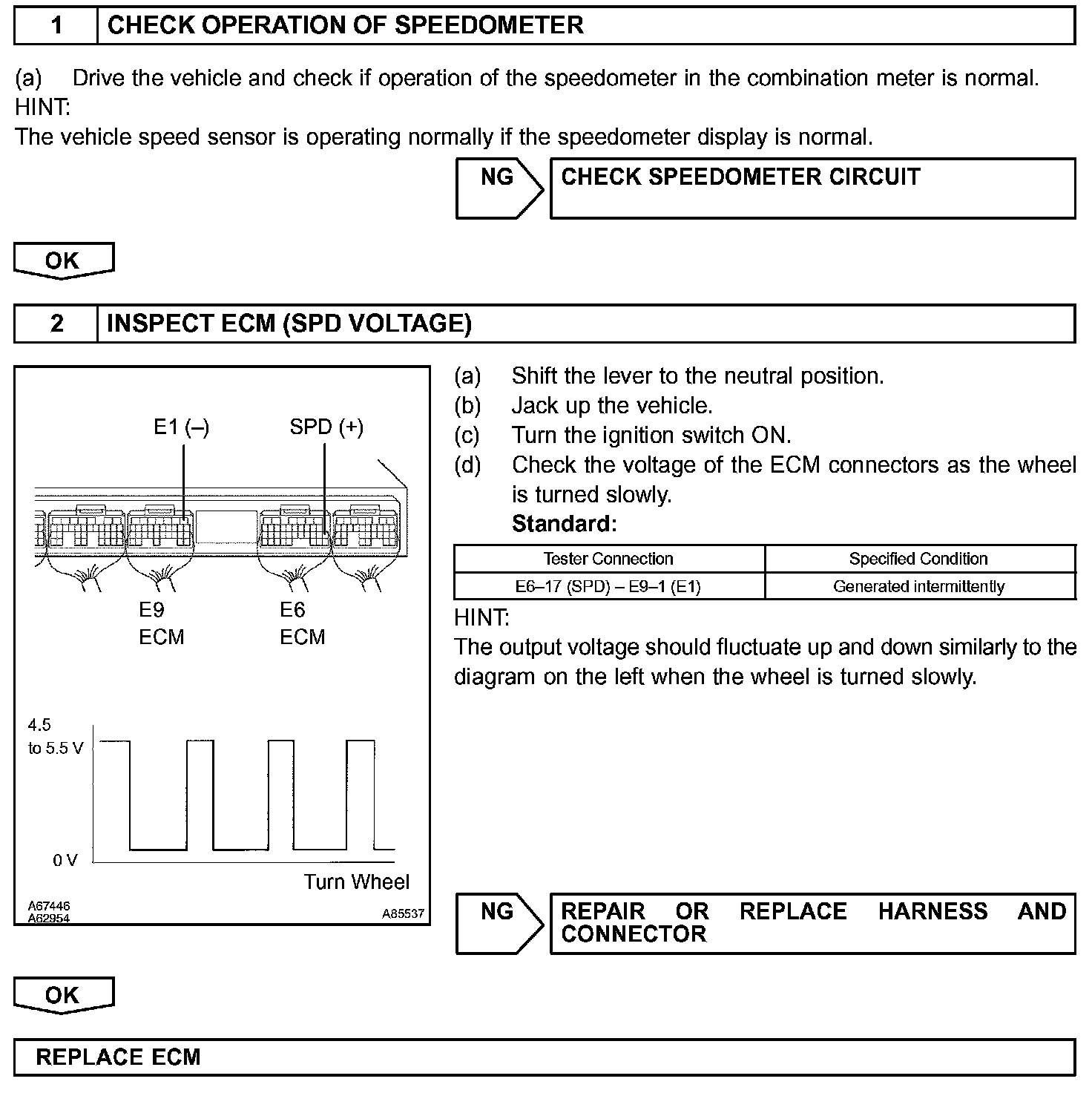 1 CHECK OPERATION OF SPEEDOMETER

(a) Drive the vehicle and check if operation of the speedometer in the combination meter is normal.
HINT:
The vehicle speed sensor is operating normally if the speedometer display is normal.

NG CHECK SPEEDOMETER CIRCUIT

OK

2 INSPECT ECM (SPD VOLTAGE)

E1 (–)
SPD (+)
E9
ECM
E6
ECM
4.5
to 5.5 V
0 V
Turn Wheel
A67446
A62954
A85537

(a) Shift the lever to the neutral position.
(b) Jack up the vehicle.
(c) Turn the ignition switch ON.
(d) Check the voltage of the ECM connectors as the wheel is turned slowly.
Standard:

| Tester Connection | Specified Condition |
|---|---|
| E6–17 (SPD) – E9–1 (E1) | Generated intermittently |

HINT:
The output voltage should fluctuate up and down similarly to the diagram on the left when the wheel is turned slowly.

NG REPAIR OR REPLACE HARNESS AND CONNECTOR

OK

REPLACE ECM